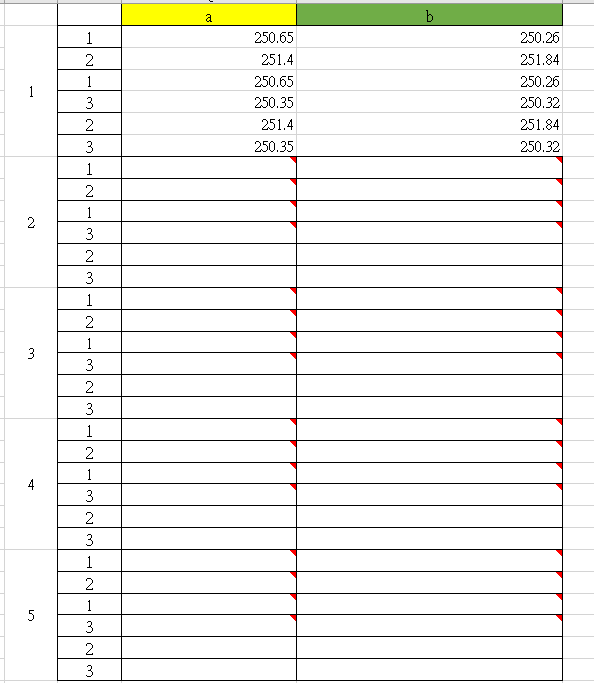 |   |   | a | b |
|---|---|---|---|
| 1 | 1 | 250.65 | 250.26 |
|   | 2 | 251.4 | 251.84 |
|   | 1 | 250.65 | 250.26 |
|   | 3 | 250.35 | 250.32 |
|   | 2 | 251.4 | 251.84 |
|   | 3 | 250.35 | 250.32 |
| 2 | 1 |   |   |
|   | 2 |   |   |
|   | 1 |   |   |
|   | 3 |   |   |
|   | 2 |   |   |
|   | 3 |   |   |
| 3 | 1 |   |   |
|   | 2 |   |   |
|   | 1 |   |   |
|   | 3 |   |   |
|   | 2 |   |   |
|   | 3 |   |   |
| 4 | 1 |   |   |
|   | 2 |   |   |
|   | 1 |   |   |
|   | 3 |   |   |
|   | 2 |   |   |
|   | 3 |   |   |
| 5 | 1 |   |   |
|   | 2 |   |   |
|   | 1 |   |   |
|   | 3 |   |   |
|   | 2 |   |   |
|   | 3 |   |   |